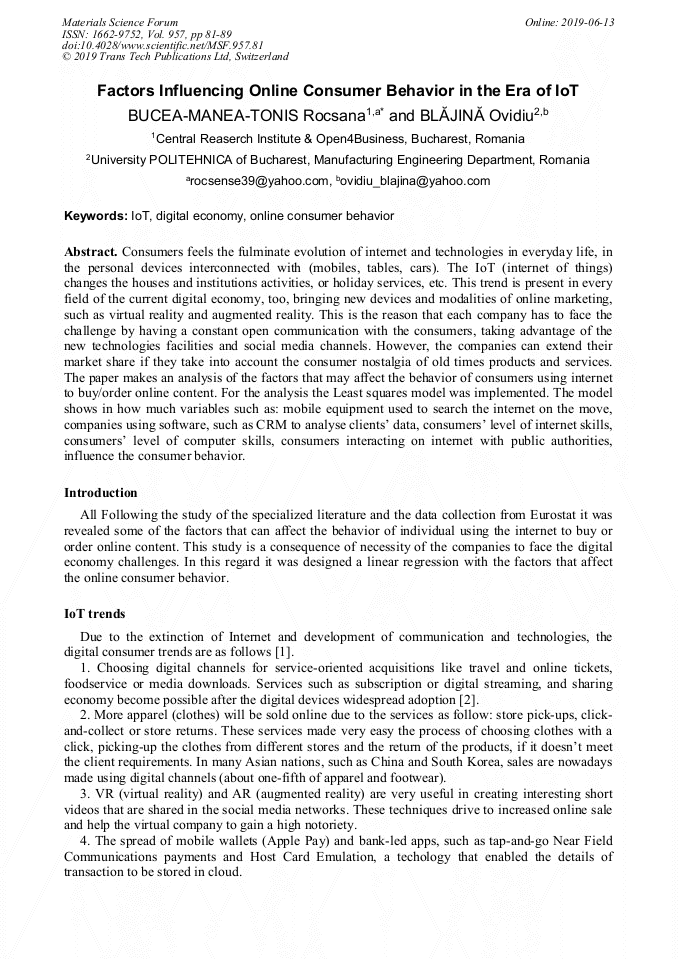 Materials Science Forum
ISSN: 1662-9752, Vol. 957, pp 81-89
doi:10.4028/www.scientific.net/MSF.957.81
© 2019 Trans Tech Publications Ltd, Switzerland

Online: 2019-06-13

Factors Influencing Online Consumer Behavior in the Era of IoT

BUCEA-MANEA-TONIS Rocsana$^{1,a*}$ and BLĂJINĂ Ovidiu$^{2,b}$

$^1$Central Reaserch Institute & Open4Business, Bucharest, Romania

$^2$University POLITEHNICA of Bucharest, Manufacturing Engineering Department, Romania

$^a$rocsense39@yahoo.com, $^b$ovidiu_blajina@yahoo.com

Keywords: IoT, digital economy, online consumer behavior

Abstract. Consumers feels the fulminate evolution of internet and technologies in everyday life, in the personal devices interconnected with (mobiles, tables, cars). The IoT (internet of things) changes the houses and institutions activities, or holiday services, etc. This trend is present in every field of the current digital economy, too, bringing new devices and modalities of online marketing, such as virtual reality and augmented reality. This is the reason that each company has to face the challenge by having a constant open communication with the consumers, taking advantage of the new technologies facilities and social media channels. However, the companies can extend their market share if they take into account the consumer nostalgia of old times products and services. The paper makes an analysis of the factors that may affect the behavior of consumers using internet to buy/order online content. For the analysis the Least squares model was implemented. The model shows in how much variables such as: mobile equipment used to search the internet on the move, companies using software, such as CRM to analyse clients' data, consumers' level of internet skills, consumers' level of computer skills, consumers interacting on internet with public authorities, influence the consumer behavior.

Introduction

All Following the study of the specialized literature and the data collection from Eurostat it was revealed some of the factors that can affect the behavior of individual using the internet to buy or order online content. This study is a consequence of necessity of the companies to face the digital economy challenges. In this regard it was designed a linear regression with the factors that affect the online consumer behavior.

IoT trends

Due to the extinction of Internet and development of communication and technologies, the digital consumer trends are as follows [1].

1. Choosing digital channels for service-oriented acquisitions like travel and online tickets, foodservice or media downloads. Services such as subscription or digital streaming, and sharing economy become possible after the digital devices widespread adoption [2].

2. More apparel (clothes) will be sold online due to the services as follow: store pick-ups, click-and-collect or store returns. These services made very easy the process of choosing clothes with a click, picking-up the clothes from different stores and the return of the products, if it doesn't meet the client requirements. In many Asian nations, such as China and South Korea, sales are nowadays made using digital channels (about one-fifth of apparel and footwear).

3. VR (virtual reality) and AR (augmented reality) are very useful in creating interesting short videos that are shared in the social media networks. These techniques drive to increased online sale and help the virtual company to gain a high notoriety.

4. The spread of mobile wallets (Apple Pay) and bank-led apps, such as tap-and-go Near Field Communications payments and Host Card Emulation, a techology that enabled the details of transaction to be stored in cloud.